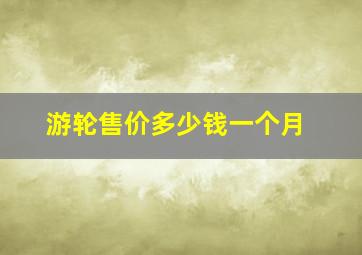 游轮售价多少钱一个月